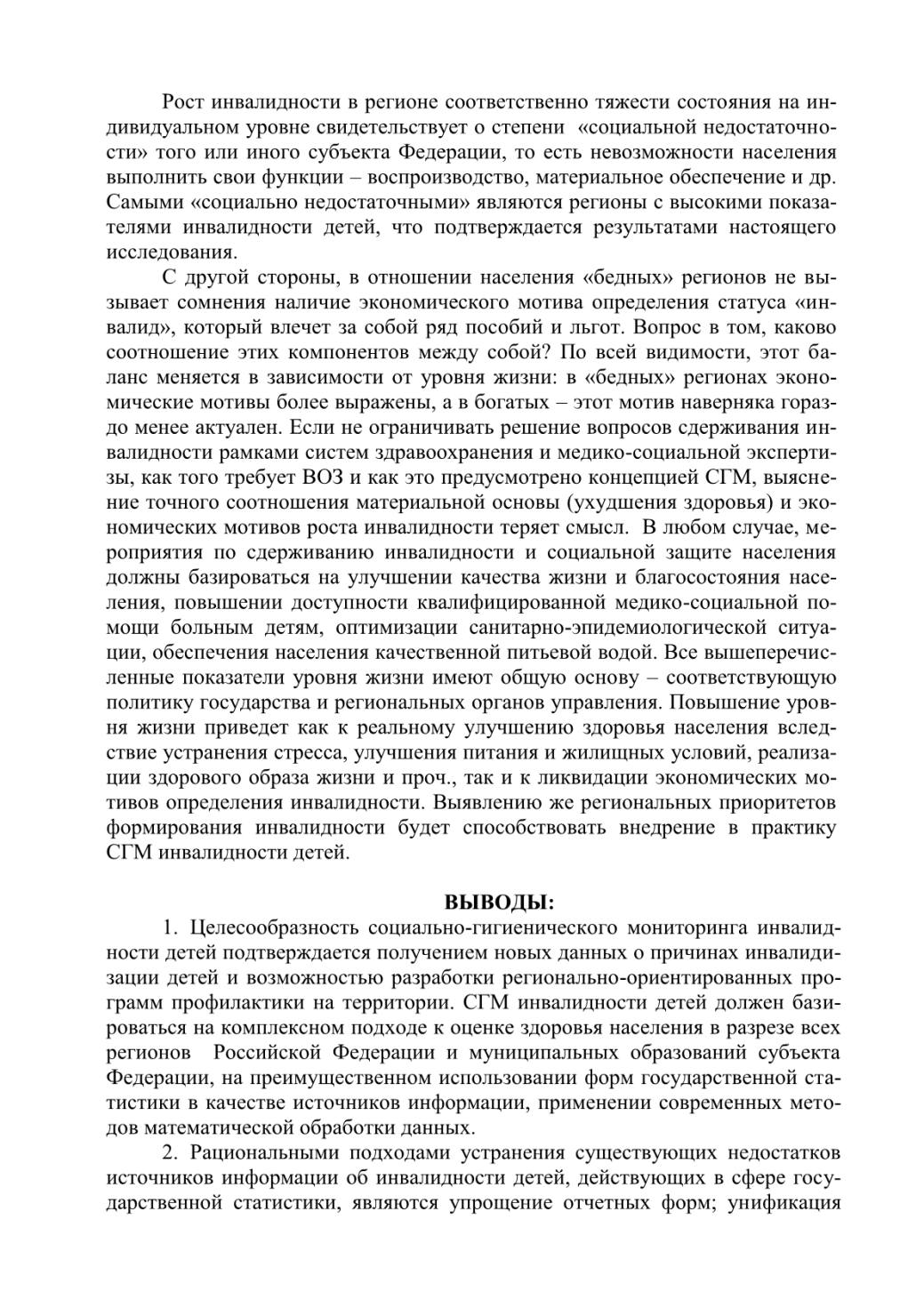 Рост инвалидности в регионе соответственно тяжести состояния на индивидуальном уровне свидетельствует о степени «социальной недостаточности» того или иного субъекта Федерации, то есть невозможности населения выполнить свои функции – воспроизводство, материальное обеспечение и др. Самыми «социально недостаточными» являются регионы с высокими показателями инвалидности детей, что подтверждается результатами настоящего исследования.

С другой стороны, в отношении населения «бедных» регионов не вызывает сомнения наличие экономического мотива определения статуса «инвалид», который влечет за собой ряд пособий и льгот. Вопрос в том, каково соотношение этих компонентов между собой? По всей видимости, этот баланс меняется в зависимости от уровня жизни: в «бедных» регионах экономические мотивы более выражены, а в богатых – этот мотив наверняка гораздо менее актуален. Если не ограничивать решение вопросов сдерживания инвалидности рамками систем здравоохранения и медико-социальной экспертизы, как того требует ВОЗ и как это предусмотрено концепцией СГМ, выяснение точного соотношения материальной основы (ухудшения здоровья) и экономических мотивов роста инвалидности теряет смысл. В любом случае, мероприятия по сдерживанию инвалидности и социальной защите населения должны базироваться на улучшении качества жизни и благосостояния населения, повышении доступности квалифицированной медико-социальной помощи больным детям, оптимизации санитарно-эпидемиологической ситуации, обеспечения населения качественной питьевой водой. Все вышеперечисленные показатели уровня жизни имеют общую основу – соответствующую политику государства и региональных органов управления. Повышение уровня жизни приведет как к реальному улучшению здоровья населения вследствие устранения стресса, улучшения питания и жилищных условий, реализации здорового образа жизни и проч., так и к ликвидации экономических мотивов определения инвалидности. Выявлению же региональных приоритетов формирования инвалидности будет способствовать внедрение в практику СГМ инвалидности детей.

ВЫВОДЫ:

1. Целесообразность социально-гигиенического мониторинга инвалидности детей подтверждается получением новых данных о причинах инвалидизации детей и возможностью разработки регионально-ориентированных программ профилактики на территории. СГМ инвалидности детей должен базироваться на комплексном подходе к оценке здоровья населения в разрезе всех регионов Российской Федерации и муниципальных образований субъекта Федерации, на преимущественном использовании форм государственной статистики в качестве источников информации, применении современных методов математической обработки данных.

2. Рациональными подходами устранения существующих недостатков источников информации об инвалидности детей, действующих в сфере государственной статистики, являются упрощение отчетных форм; унификация